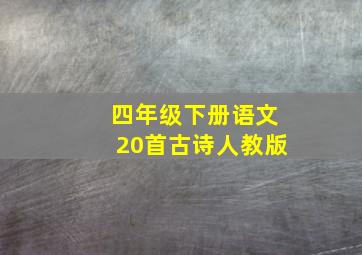 四年级下册语文
20首古诗人教版